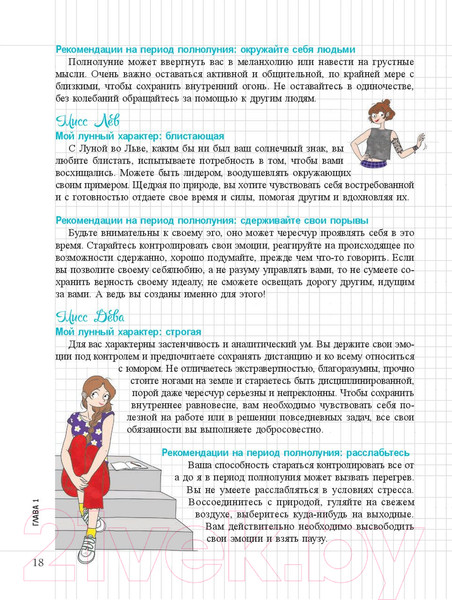 Рекомендации на период полнолуния: окружайте себя людьми

Полнолуние может ввергнуть вас в меланхолию или навести на грустные мысли. Очень важно оставаться активной и общительной, по крайней мере с близкими, чтобы сохранить внутренний огонь. Не оставайтесь в одиночестве, без колебаний обращайтесь за помощью к другим людям.

Мисс Лев

Мой лунный характер: блистающая

С Луной во Льве, каким бы ни был ваш солнечный знак, вы любите блистать, испытываете потребность в том, чтобы вами восхищались. Можете быть лидером, воодушевлять окружающих своим примером. Щедрая по природе, вы хотите чувствовать себя востребованной и с готовностью отдаете свое время и силы, помогая другим и вдохновляя их.

Рекомендации на период полнолуния: сдерживайте свои порывы

Будьте внимательны к своему эго, оно может чересчур проявлять себя в это время. Старайтесь контролировать свои эмоции, реагируйте на происходящее по возможности сдержанно, хорошо подумайте, прежде чем что-то говорить. Если вы позволите своему себялюбию, а не разуму управлять вами, то не сумеете сохранить верность своему идеалу, не сможете освещать дорогу другим, идущим за вами. А ведь вы созданы именно для этого!

Мисс Дева

Мой лунный характер: строгая

Для вас характерны застенчивость и аналитический ум. Вы держите свои эмоции под контролем и предпочитаете сохранять дистанцию и ко всему относиться с юмором. Не отличаетесь экстравертностью, благоразумны, прочно стоите ногами на земле и стараетесь быть дисциплинированной, порой даже чересчур серьезны и непреклонны. Чтобы сохранить внутреннее равновесие, вам необходимо чувствовать себя полезной на работе или в решении повседневных задач, все свои обязанности вы выполняете добросовестно.

Рекомендации на период полнолуния: расслабьтесь

Ваша способность стараться контролировать все от а до я в период полнолуния может вызвать перегрев. Вы не умеете расслабляться в условиях стресса. Воссоединитесь с природой, гуляйте на свежем воздухе, выберитесь куда-нибудь на выходные. Вам действительно необходимо высвободить свои эмоции и взять паузу.

ГЛАВА 1

18

21vek.by